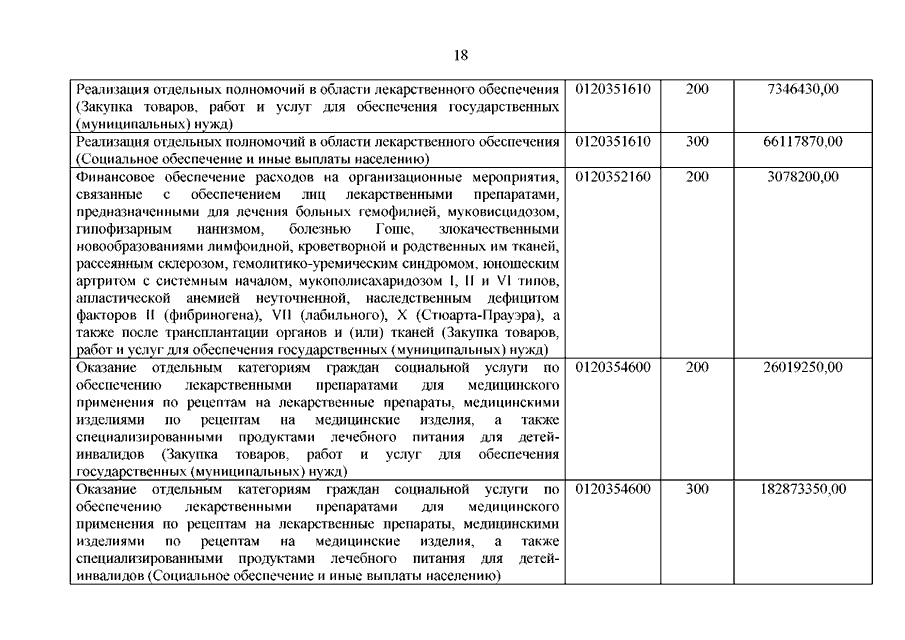 18

| | | | |
|---|---|---|---|
| Реализация отдельных полномочий в области лекарственного обеспечения (Закупка товаров, работ и услуг для обеспечения государственных (муниципальных) нужд) | 0120351610 | 200 | 7346430,00 |
| Реализация отдельных полномочий в области лекарственного обеспечения (Социальное обеспечение и иные выплаты населению) | 0120351610 | 300 | 66117870,00 |
| Финансовое обеспечение расходов на организационные мероприятия, связанные с обеспечением лиц лекарственными препаратами, предназначенными для лечения больных гемофилией, муковисцидозом, гипофизарным нанизмом, болезнью Гоше, злокачественными новообразованиями лимфоидной, кроветворной и родственных им тканей, рассеянным склерозом, гемолитико-уремическим синдромом, юношеским артритом с системным началом, мукополисахаридозом I, II и VI типов, апластической анемией неуточненной, наследственным дефицитом факторов II (фибриногена), VII (лабильного), X (Стюарта-Прауэра), а также после трансплантации органов и (или) тканей (Закупка товаров, работ и услуг для обеспечения государственных (муниципальных) нужд) | 0120352160 | 200 | 3078200,00 |
| Оказание отдельным категориям граждан социальной услуги по обеспечению лекарственными препаратами для медицинского применения по рецептам на лекарственные препараты, медицинскими изделиями по рецептам на медицинские изделия, а также специализированными продуктами лечебного питания для детей-инвалидов (Закупка товаров, работ и услуг для обеспечения государственных (муниципальных) нужд) | 0120354600 | 200 | 26019250,00 |
| Оказание отдельным категориям граждан социальной услуги по обеспечению лекарственными препаратами для медицинского применения по рецептам на лекарственные препараты, медицинскими изделиями по рецептам на медицинские изделия, а также специализированными продуктами лечебного питания для детей-инвалидов (Социальное обеспечение и иные выплаты населению) | 0120354600 | 300 | 182873350,00 |